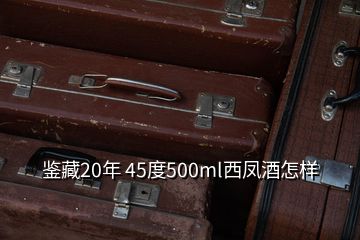 鉴藏20年 45度500ml西凤酒怎样